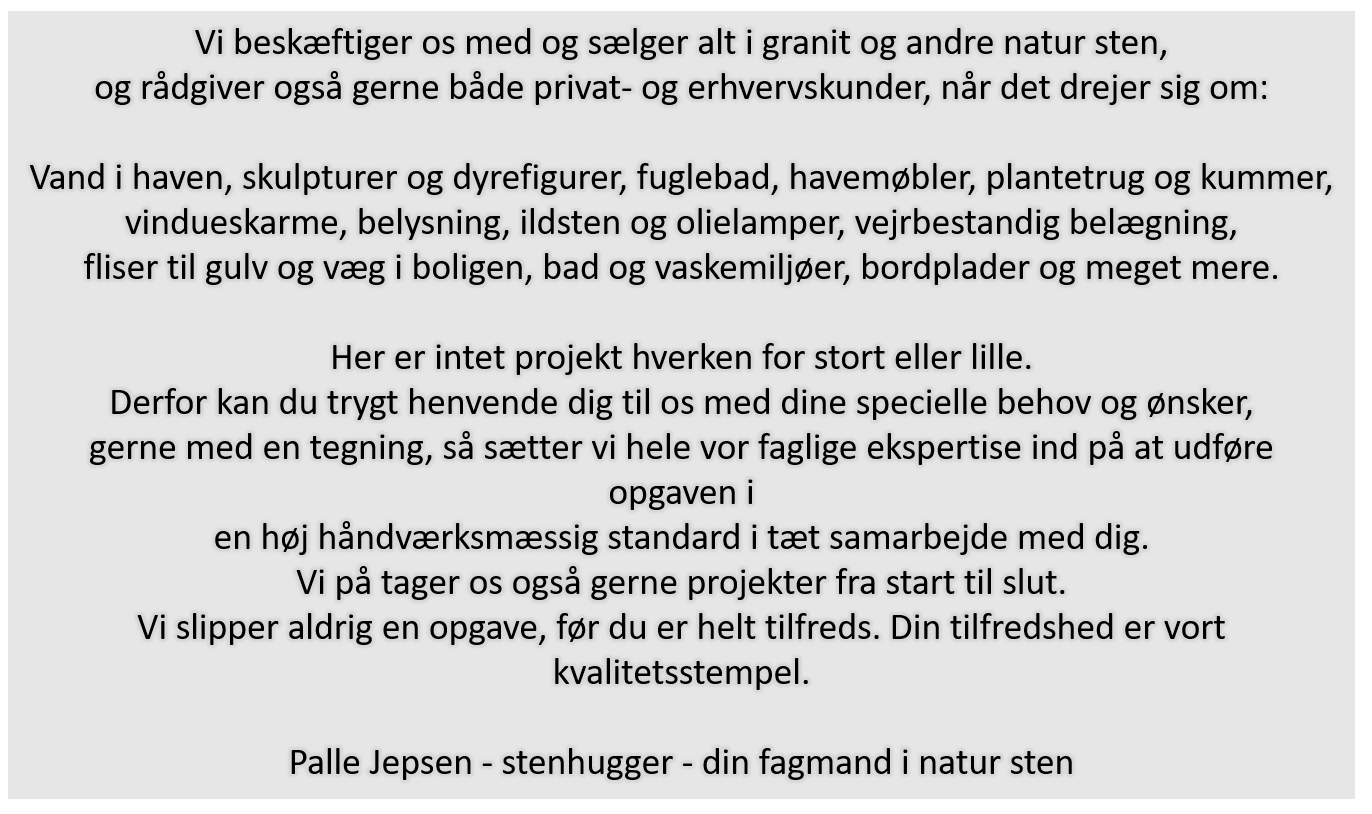 Vi beskæftiger os med og sælger alt i granit og andre natur sten,
og rådgiver også gerne både privat- og erhvervskunder, når det drejer sig om:

Vand i haven, skulpturer og dyrefigurer, fuglebad, havemøbler, plantetrug og kummer,
vindueskarme, belysning, ildsten og olielamper, vejrbestandig belægning,
fliser til gulv og væg i boligen, bad og vaskemiljøer, bordplader og meget mere.

Her er intet projekt hverken for stort eller lille.
Derfor kan du trygt henvende dig til os med dine specielle behov og ønsker,
gerne med en tegning, så sætter vi hele vor faglige ekspertise ind på at udføre opgaven i
en høj håndværksmæssig standard i tæt samarbejde med dig.
Vi på tager os også gerne projekter fra start til slut.
Vi slipper aldrig en opgave, før du er helt tilfreds. Din tilfredshed er vort kvalitetsstempel.

Palle Jepsen - stenhugger - din fagmand i natur sten